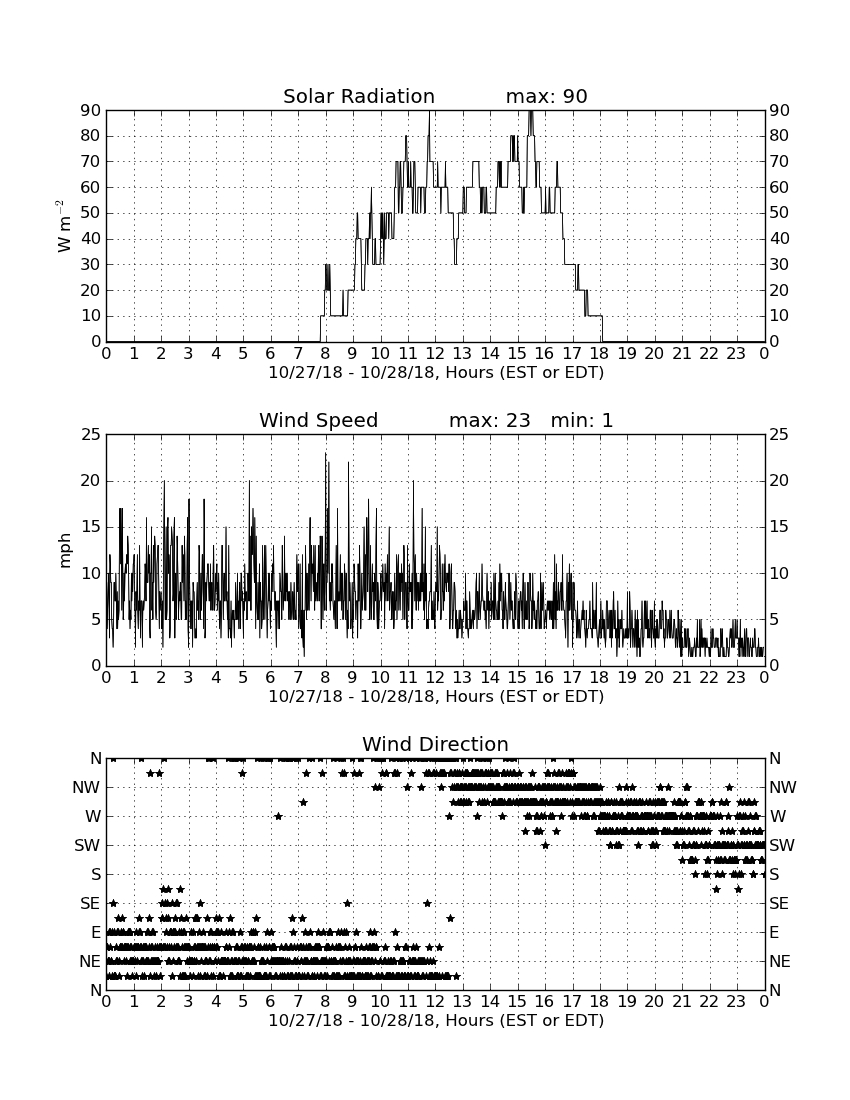 Solar Radiation max: 90

$W\ m^{-2}$

90 80 70 60 50 40 30 20 10 0

90 80 70 60 50 40 30 20 10 0

0 1 2 3 4 5 6 7 8 9 10 11 12 13 14 15 16 17 18 19 20 21 22 23 0

10/27/18 - 10/28/18, Hours (EST or EDT)

Wind Speed max: 23 min: 1

mph

25 20 15 10 5 0

25 20 15 10 5 0

0 1 2 3 4 5 6 7 8 9 10 11 12 13 14 15 16 17 18 19 20 21 22 23 0

10/27/18 - 10/28/18, Hours (EST or EDT)

Wind Direction

N NW W SW S SE E NE N

N NW W SW S SE E NE N

0 1 2 3 4 5 6 7 8 9 10 11 12 13 14 15 16 17 18 19 20 21 22 23 0

10/27/18 - 10/28/18, Hours (EST or EDT)